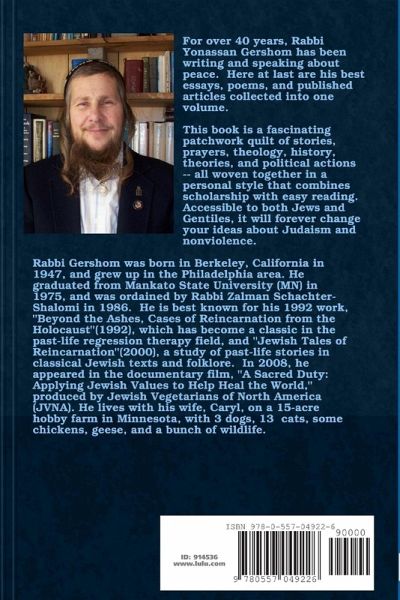 For over 40 years, Rabbi Yonassan Gershom has been writing and speaking about peace. Here at last are his best essays, poems, and published articles collected into one volume.

This book is a fascinating patchwork quilt of stories, prayers, theology, history, theories, and political actions -- all woven together in a personal style that combines scholarship with easy reading. Accessible to both Jews and Gentiles, it will forever change your ideas about Judaism and nonviolence.

Rabbi Gershom was born in Berkeley, California in 1947, and grew up in the Philadelphia area. He graduated from Mankato State University (MN) in 1975, and was ordained by Rabbi Zalman Schachter-Shalomi in 1986. He is best known for his 1992 work, "Beyond the Ashes, Cases of Reincarnation from the Holocaust"(1992), which has become a classic in the past-life regression therapy field, and "Jewish Tales of Reincarnation"(2000), a study of past-life stories in classical Jewish texts and folklore. In 2008, he appeared in the documentary film, "A Sacred Duty: Applying Jewish Values to Help Heal the World," produced by Jewish Vegetarians of North America (JVNA). He lives with his wife, Caryl, on a 15-acre hobby farm in Minnesota, with 3 dogs, 13 cats, some chickens, geese, and a bunch of wildlife.

ID: 914536
www.lulu.com

ISBN 978-0-557-04922-6
90000
9 780557 049226